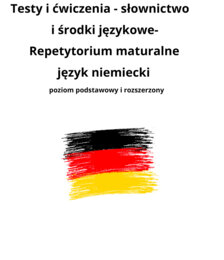 Testy i ćwiczenia - słownictwo i środki językowe- Repetytorium maturalne język niemiecki

poziom podstawowy i rozszerzony